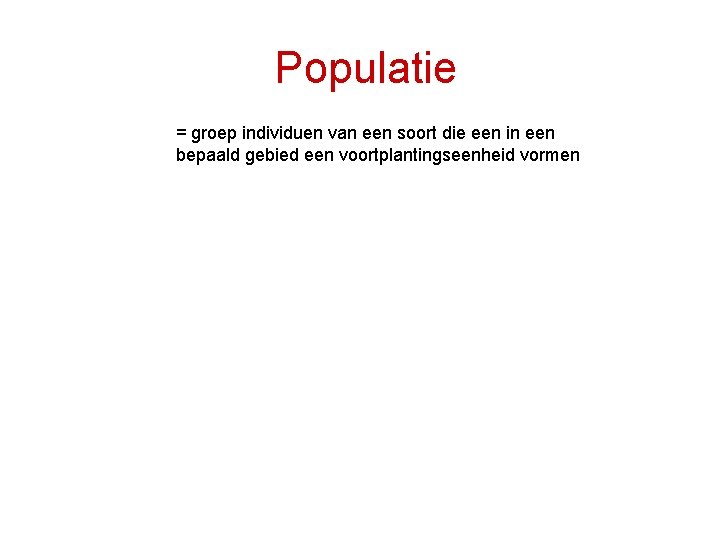 Populatie

= groep individuen van een soort die een in een bepaald gebied een voortplantingseenheid vormen